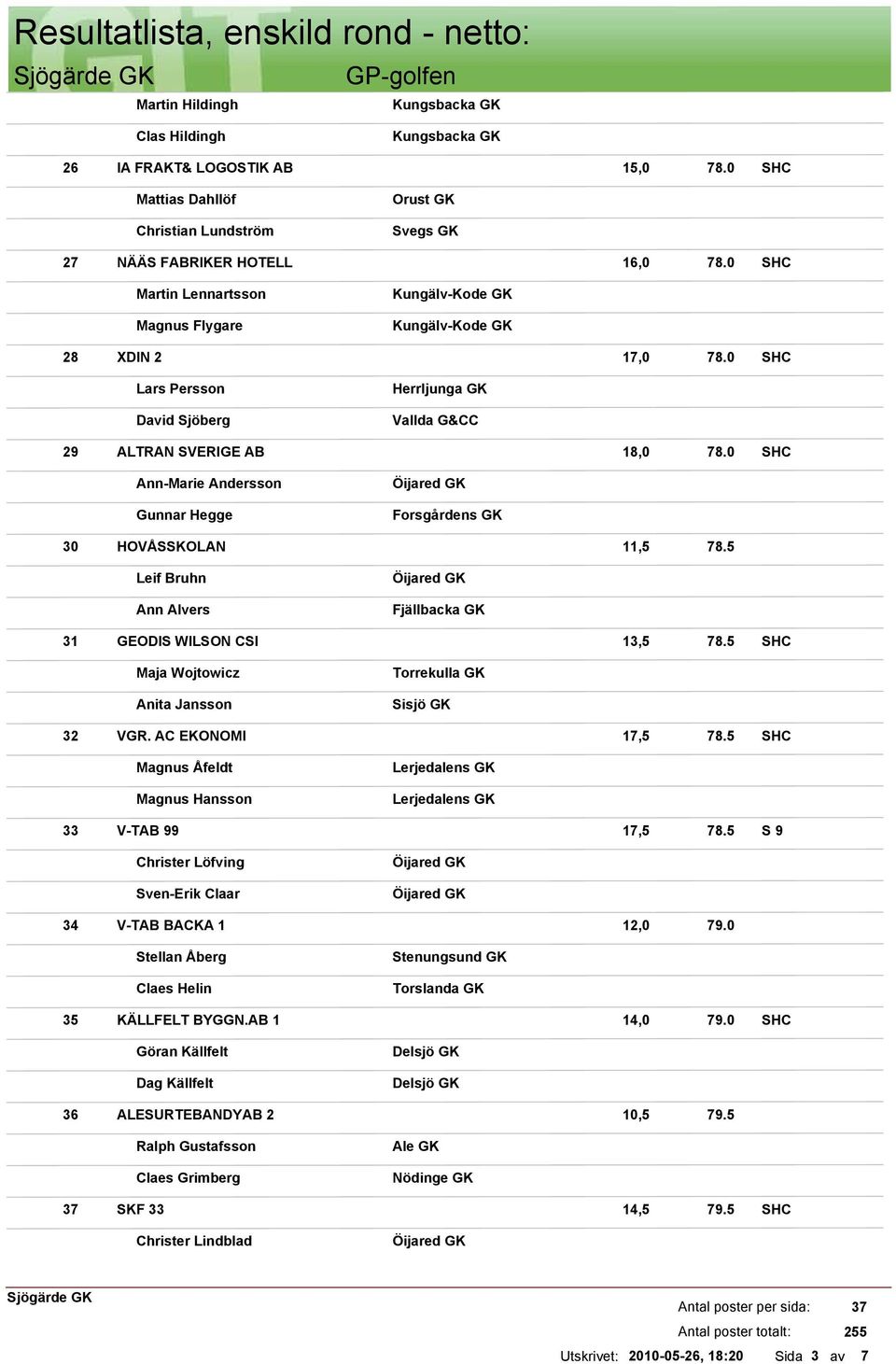 Resultatlista, enskild rond - netto:
Sjögärde GK GP-golfen

| | | | | | |
|---|---|---|---|---|---|
| | Martin Hildingh | Kungsbacka GK | | | |
| | Clas Hildingh | Kungsbacka GK | | | |
| 26 | IA FRAKT& LOGOSTIK AB | | 15,0 | 78.0 | SHC |
| | Mattias Dahllöf | Orust GK | | | |
| | Christian Lundström | Svegs GK | | | |
| 27 | NÄÄS FABRIKER HOTELL | | 16,0 | 78.0 | SHC |
| | Martin Lennartsson | Kungälv-Kode GK | | | |
| | Magnus Flygare | Kungälv-Kode GK | | | |
| 28 | XDIN 2 | | 17,0 | 78.0 | SHC |
| | Lars Persson | Herrljunga GK | | | |
| | David Sjöberg | Vallda G&CC | | | |
| 29 | ALTRAN SVERIGE AB | | 18,0 | 78.0 | SHC |
| | Ann-Marie Andersson | Öijared GK | | | |
| | Gunnar Hegge | Forsgårdens GK | | | |
| 30 | HOVÅSSKOLAN | | 11,5 | 78.5 | |
| | Leif Bruhn | Öijared GK | | | |
| | Ann Alvers | Fjällbacka GK | | | |
| 31 | GEODIS WILSON CSI | | 13,5 | 78.5 | SHC |
| | Maja Wojtowicz | Torrekulla GK | | | |
| | Anita Jansson | Sisjö GK | | | |
| 32 | VGR. AC EKONOMI | | 17,5 | 78.5 | SHC |
| | Magnus Åfeldt | Lerjedalens GK | | | |
| | Magnus Hansson | Lerjedalens GK | | | |
| 33 | V-TAB 99 | | 17,5 | 78.5 | S 9 |
| | Christer Löfving | Öijared GK | | | |
| | Sven-Erik Claar | Öijared GK | | | |
| 34 | V-TAB BACKA 1 | | 12,0 | 79.0 | |
| | Stellan Åberg | Stenungsund GK | | | |
| | Claes Helin | Torslanda GK | | | |
| 35 | KÄLLFELT BYGGN.AB 1 | | 14,0 | 79.0 | SHC |
| | Göran Källfelt | Delsjö GK | | | |
| | Dag Källfelt | Delsjö GK | | | |
| 36 | ALESURTEBANDYAB 2 | | 10,5 | 79.5 | |
| | Ralph Gustafsson | Ale GK | | | |
| | Claes Grimberg | Nödinge GK | | | |
| 37 | SKF 33 | | 14,5 | 79.5 | SHC |
| | Christer Lindblad | Öijared GK | | | |

Sjögärde GK
Antal poster per sida: 37
Antal poster totalt: 255
Utskrivet: 2010-05-26, 18:20 Sida 3 av 7